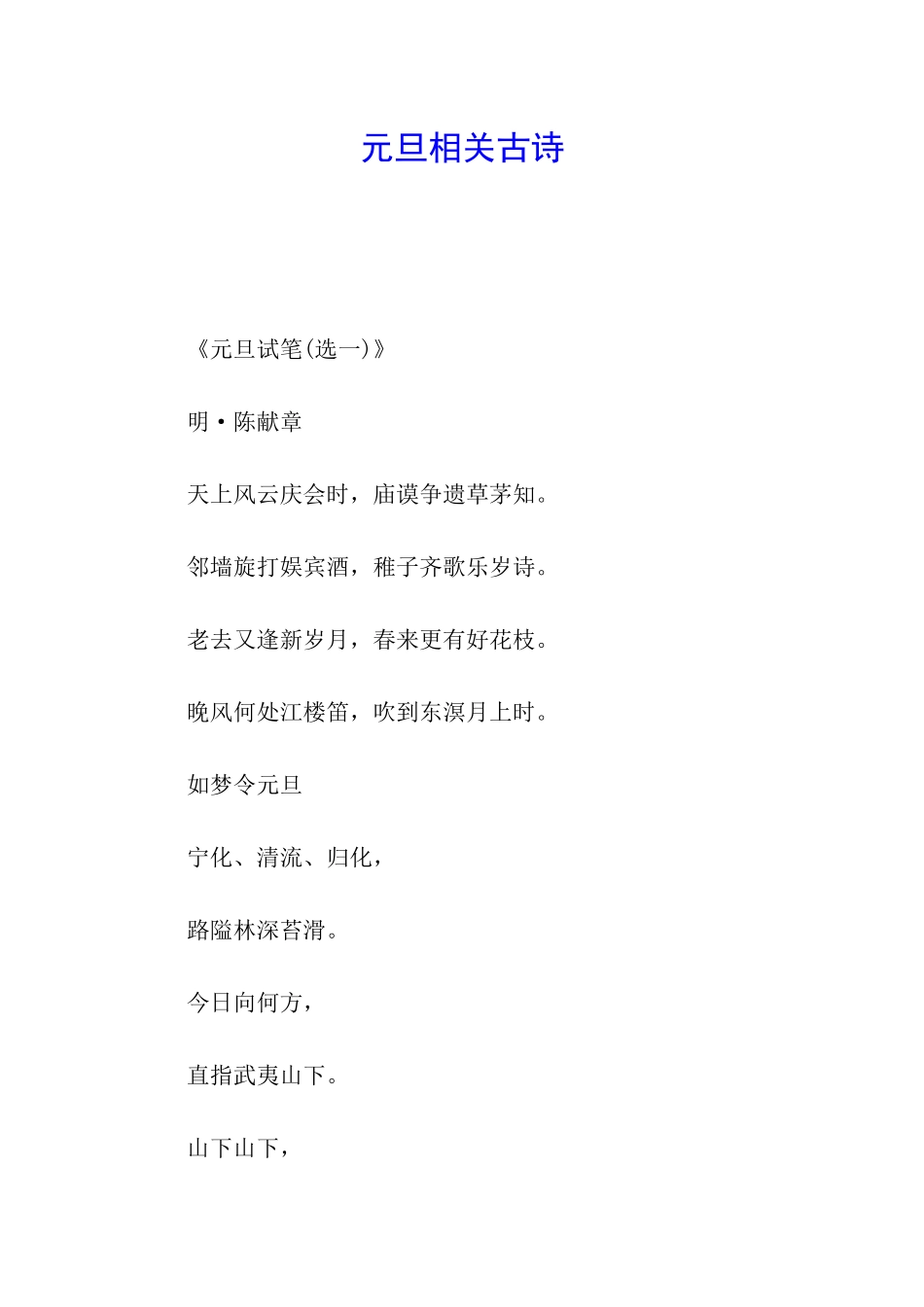 元旦相关古诗

《元旦试笔(选一)》

明·陈献章

天上风云庆会时，庙谟争遗草茅知。

邻墙旋打娱宾酒，稚子齐歌乐岁诗。

老去又逢新岁月，春来更有好花枝。

晚风何处江楼笛，吹到东溟月上时。

如梦令元旦

宁化、清流、归化，

路隘林深苔滑。

今日向何方，

直指武夷山下。

山下山下，